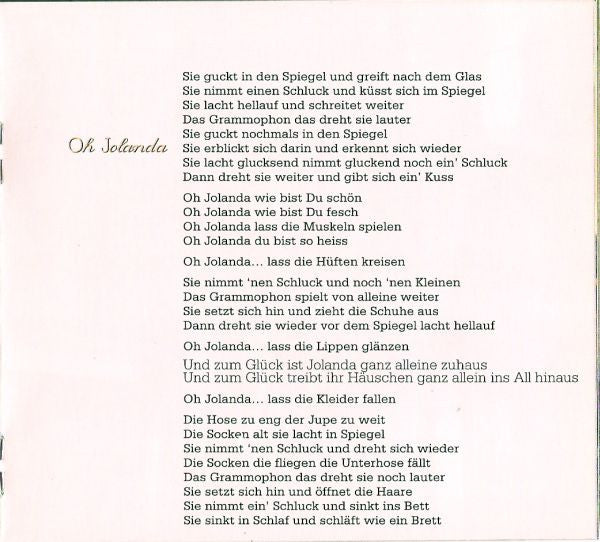 Oh Jolanda

Sie guckt in den Spiegel und greift nach dem Glas
Sie nimmt einen Schluck und küsst sich im Spiegel
Sie lacht hellauf und schreitet weiter
Das Grammophon das dreht sie lauter
Sie guckt nochmals in den Spiegel
Sie erblickt sich darin und erkennt sich wieder
Sie lacht glucksend nimmt gluckend noch ein' Schluck
Dann dreht sie weiter und gibt sich ein' Kuss

Oh Jolanda wie bist Du schön
Oh Jolanda wie bist Du fesch
Oh Jolanda lass die Muskeln spielen
Oh Jolanda du bist so heiss

Oh Jolanda... lass die Hüften kreisen

Sie nimmt 'nen Schluck und noch 'nen Kleinen
Das Grammophon spielt von alleine weiter
Sie setzt sich hin und zieht die Schuhe aus
Dann dreht sie wieder vor dem Spiegel lacht hellauf

Oh Jolanda... lass die Lippen glänzen

Und zum Glück ist Jolanda ganz alleine zuhaus
Und zum Glück treibt ihr Häuschen ganz allein ins All hinaus

Oh Jolanda... lass die Kleider fallen

Die Hose zu eng der Jupe zu weit
Die Socken alt sie lacht in Spiegel
Sie nimmt 'nen Schluck und dreht sich wieder
Die Socken die fliegen die Unterhose fällt
Das Grammophon das dreht sie noch lauter
Sie setzt sich hin und öffnet die Haare
Sie nimmt ein' Schluck und sinkt ins Bett
Sie sinkt in Schlaf und schläft wie ein Brett